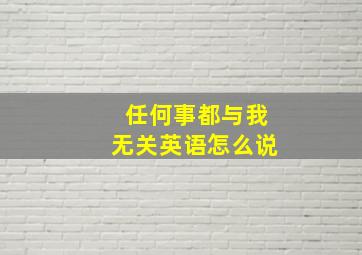 任何事都与我无关英语怎么说